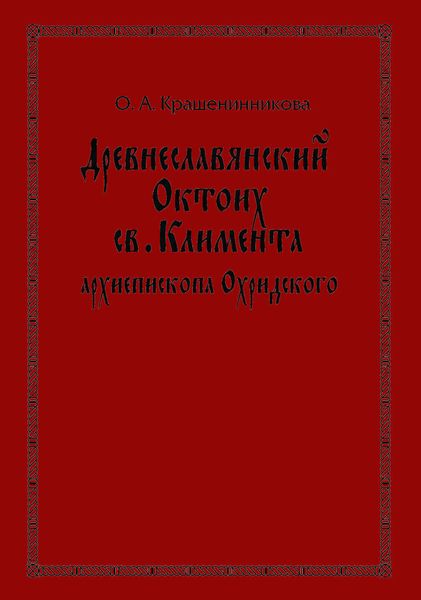 О. А. Крашенинникова

Древнеславянский Октоих св. Климента архиепископа Охридского